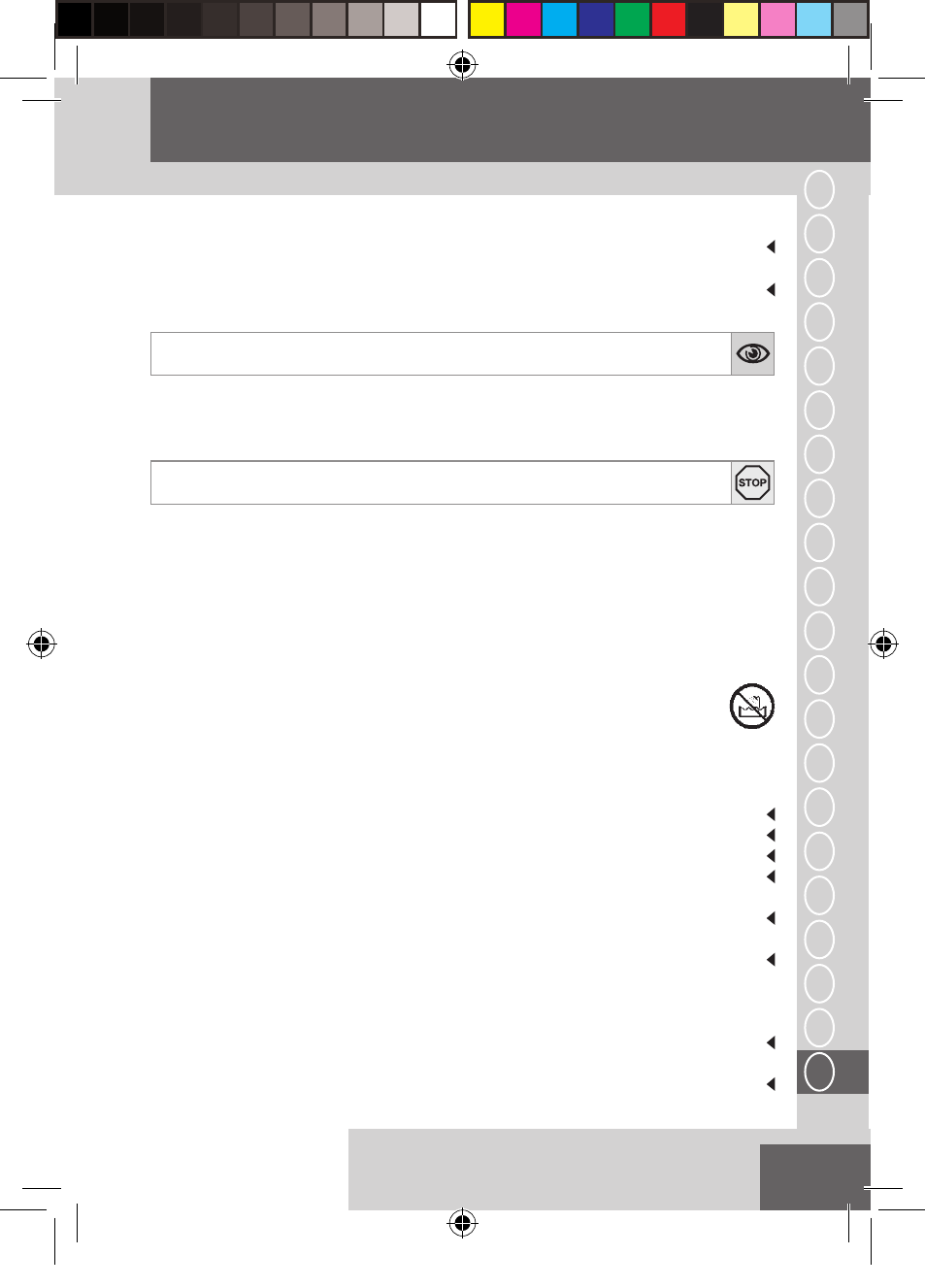 STOP